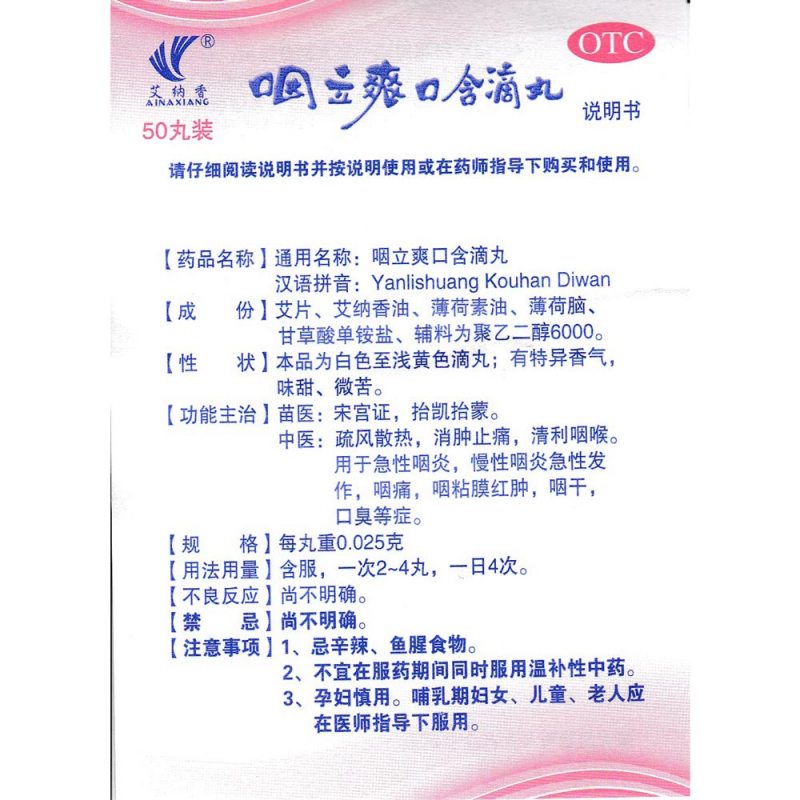 ®
艾纳香
AINAXIANG

OTC

咽立爽口含滴丸

说明书

50丸装

请仔细阅读说明书并按说明使用或在药师指导下购买和使用。

【药品名称】通用名称：咽立爽口含滴丸
汉语拼音：Yanlishuang Kouhan Diwan

【成　　份】艾片、艾纳香油、薄荷素油、薄荷脑、甘草酸单铵盐、辅料为聚乙二醇6000。

【性　　状】本品为白色至浅黄色滴丸；有特异香气，味甜、微苦。

【功能主治】苗医：宋宫证，抬凯抬蒙。
中医：疏风散热，消肿止痛，清利咽喉。用于急性咽炎，慢性咽炎急性发作，咽痛，咽粘膜红肿，咽干，口臭等症。

【规　　格】每丸重0.025克

【用法用量】含服，一次2~4丸，一日4次。

【不良反应】尚不明确。

【禁　　忌】尚不明确。

【注意事项】1、忌辛辣、鱼腥食物。
2、不宜在服药期间同时服用温补性中药。
3、孕妇慎用。哺乳期妇女、儿童、老人应在医师指导下服用。